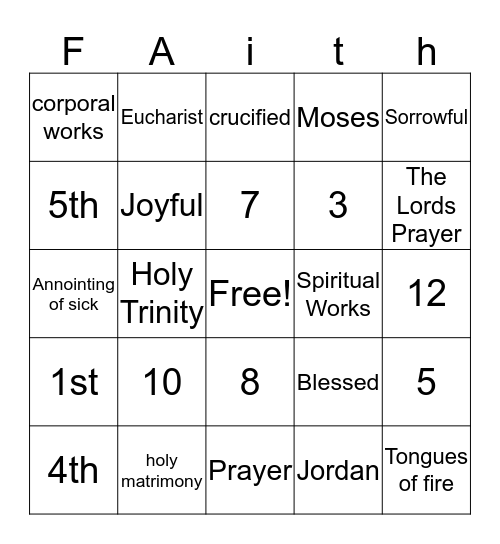 | F | A | i | t | h |
|---|---|---|---|---|
| corporal works | Eucharist | crucified | Moses | Sorrowful |
| 5th | Joyful | 7 | 3 | The Lords Prayer |
| Annointing of sick | Holy Trinity | Free! | Spiritual Works | 12 |
| 1st | 10 | 8 | Blessed | 5 |
| 4th | holy matrimony | Prayer | Jordan | Tongues of fire |